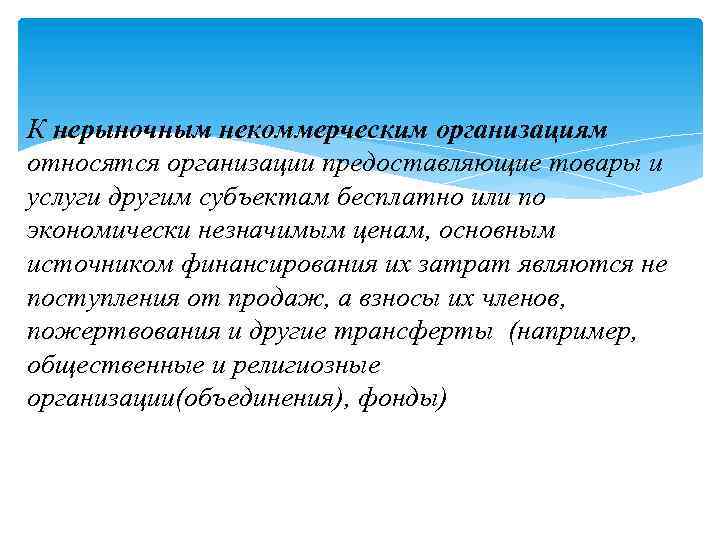 К нерыночным некоммерческим организациям относятся организации предоставляющие товары и услуги другим субъектам бесплатно или по экономически незначимым ценам, основным источником финансирования их затрат являются не поступления от продаж, а взносы их членов, пожертвования и другие трансферты (например, общественные и религиозные организации(объединения), фонды)